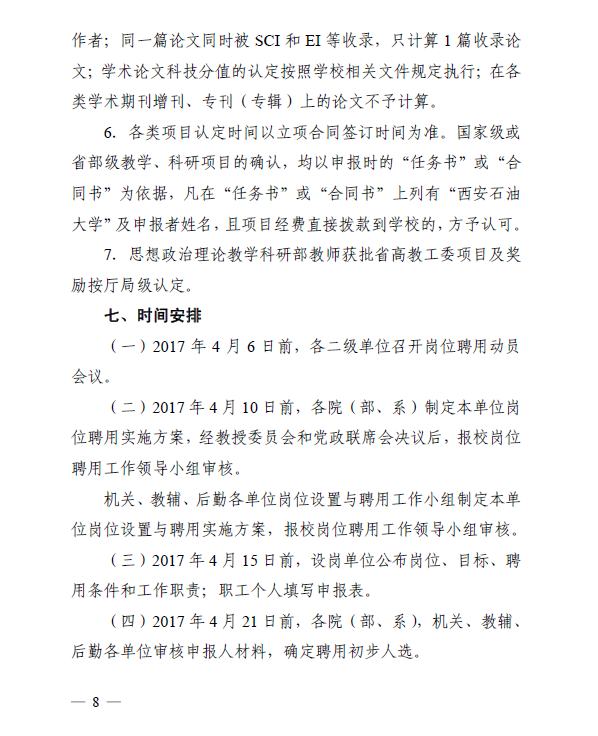 作者；同一篇论文同时被 SCI 和 EI 等收录，只计算 1 篇收录论文；学术论文科技分值的认定按照学校相关文件规定执行；在各类学术期刊增刊、专刊（专辑）上的论文不予计算。

6. 各类项目认定时间以立项合同签订时间为准。国家级或省部级教学、科研项目的确认，均以申报时的“任务书”或“合同书”为依据，凡在“任务书”或“合同书”上列有“西安石油大学”及申报者姓名，且项目经费直接拨款到学校的，方予认可。

7. 思想政治理论教学科研部教师获批省高教工委项目及奖励按厅局级认定。

七、时间安排

（一）2017 年 4 月 6 日前，各二级单位召开岗位聘用动员会议。

（二）2017 年 4 月 10 日前，各院（部、系）制定本单位岗位聘用实施方案，经教授委员会和党政联席会决议后，报校岗位聘用工作领导小组审核。

机关、教辅、后勤各单位岗位设置与聘用工作小组制定本单位岗位设置与聘用实施方案，报校岗位聘用工作领导小组审核。

（三）2017 年 4 月 15 日前，设岗单位公布岗位、目标、聘用条件和工作职责；职工个人填写申报表。

（四）2017 年 4 月 21 日前，各院（部、系），机关、教辅、后勤各单位审核申报人材料，确定聘用初步人选。

— 8 —